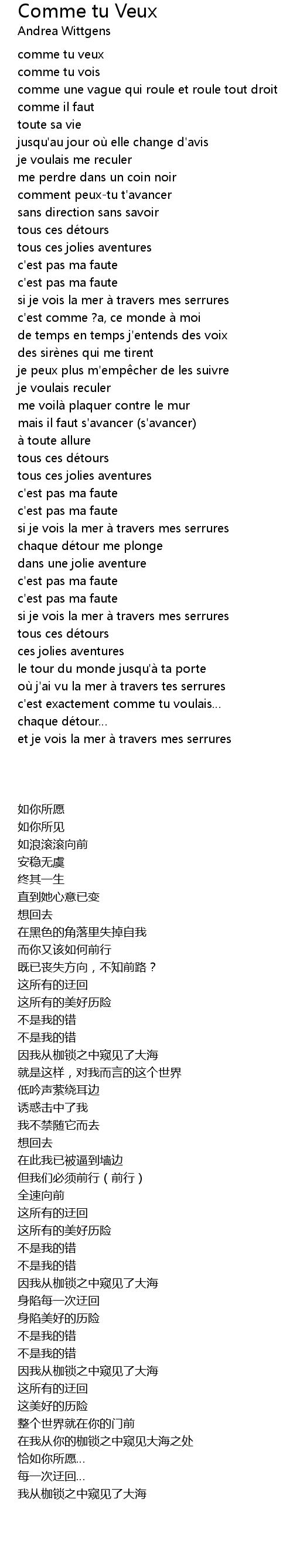 Comme tu Veux
Andrea Wittgens

comme tu veux
comme tu vois
comme une vague qui roule et roule tout droit
comme il faut
toute sa vie
jusqu'au jour où elle change d'avis
je voulais me reculer
me perdre dans un coin noir
comment peux-tu t'avancer
sans direction sans savoir
tous ces détours
tous ces jolies aventures
c'est pas ma faute
c'est pas ma faute
si je vois la mer à travers mes serrures
c'est comme ?a, ce monde à moi
de temps en temps j'entends des voix
des sirènes qui me tirent
je peux plus m'empêcher de les suivre
je voulais reculer
me voilà plaquer contre le mur
mais il faut s'avancer (s'avancer)
à toute allure
tous ces détours
tous ces jolies aventures
c'est pas ma faute
c'est pas ma faute
si je vois la mer à travers mes serrures
chaque détour me plonge
dans une jolie aventure
c'est pas ma faute
c'est pas ma faute
si je vois la mer à travers mes serrures
tous ces détours
ces jolies aventures
le tour du monde jusqu'à ta porte
où j'ai vu la mer à travers tes serrures
c'est exactement comme tu voulais...
chaque détour...
et je vois la mer à travers mes serrures

如你所愿
如你所见
如浪滚滚向前
安稳无虞
终其一生
直到她心意已变
想回去
在黑色的角落里失掉自我
而你又该如何前行
既已丧失方向，不知前路？
这所有的迂回
这所有的美好历险
不是我的错
不是我的错
因我从枷锁之中窥见了大海
就是这样，对我而言的这个世界
低吟声萦绕耳边
诱惑击中了我
我不禁随它而去
想回去
在此我已被逼到墙边
但我们必须前行（前行）
全速向前
这所有的迂回
这所有的美好历险
不是我的错
不是我的错
因我从枷锁之中窥见了大海
身陷每一次迂回
身陷美好的历险
不是我的错
不是我的错
因我从枷锁之中窥见了大海
这所有的迂回
这美好的历险
整个世界就在你的门前
在我从你的枷锁之中窥见大海之处
恰如你所愿...
每一次迂回...
我从枷锁之中窥见了大海